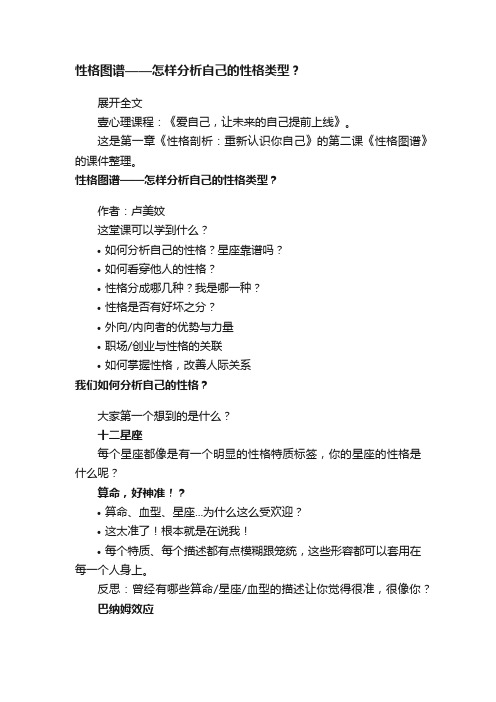 性格图谱——怎样分析自己的性格类型？

展开全文

壹心理课程：《爱自己，让未来的自己提前上线》。

这是第一章《性格剖析：重新认识你自己》的第二课《性格图谱》的课件整理。

性格图谱——怎样分析自己的性格类型？

作者：卢美妏

这堂课可以学到什么？

• 如何分析自己的性格？星座靠谱吗？

• 如何看穿他人的性格？

• 性格分成哪几种？我是哪一种？

• 性格是否有好坏之分？

• 外向/内向者的优势与力量

• 职场/创业与性格的关联

• 如何掌握性格，改善人际关系

我们如何分析自己的性格？

大家第一个想到的是什么？

十二星座

每个星座都像是有一个明显的性格特质标签，你的星座的性格是什么呢？

算命，好神准！？

• 算命、血型、星座...为什么这么受欢迎？

• 这太准了！根本就是在说我！

• 每个特质、每个描述都有点模糊跟笼统，这些形容都可以套用在每一个人身上。

反思：曾经有哪些算命/星座/血型的描述让你觉得很准，很像你？

巴纳姆效应